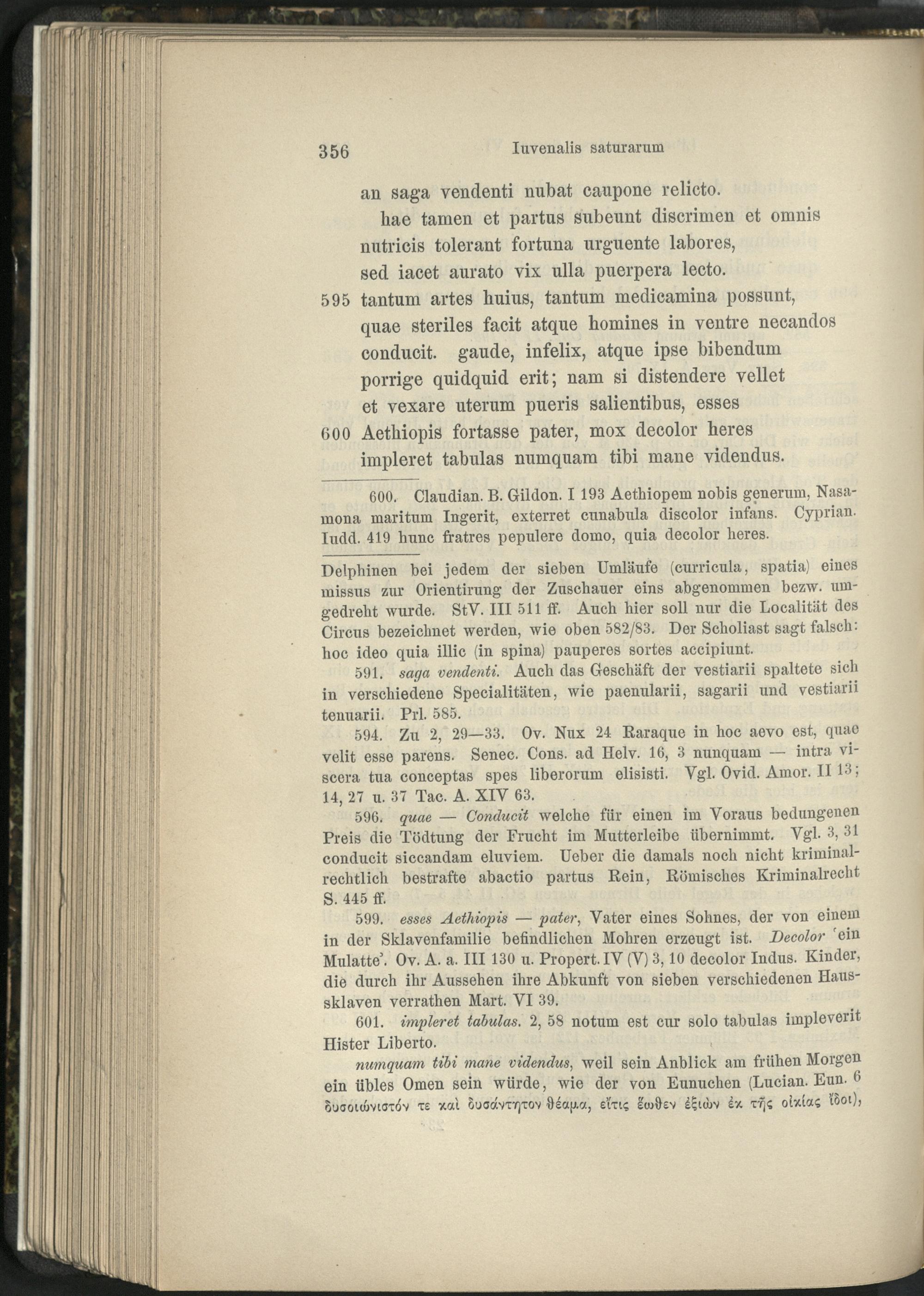 356 Iuvenalis saturarum

an saga vendenti nubat caupone relicto.

hae tamen et partus subeunt discrimen et omnis

nutricis tolerant fortuna urguente labores,

sed iacet aurato vix ulla puerpera lecto.

595 tantum artes huius, tantum medicamina possunt,

quae steriles facit atque homines in ventre necandos

conducit. gaude, infelix, atque ipse bibendum

porrige quidquid erit; nam si distendere vellet

et vexare uterum pueris salientibus, esses

600 Aethiopis fortasse pater, mox decolor heres

impleret tabulas numquam tibi mane videndus.

600. Claudian. B. Gildon. I 193 Aethiopem nobis generum, Nasamona maritum Ingerit, exterret cunabula discolor infans. Cyprian. Iudd. 419 hunc fratres pepulere domo, quia decolor heres.

Delphinen bei jedem der sieben Umläufe (curricula, spatia) eines missus zur Orientirung der Zuschauer eins abgenommen bezw. umgedreht wurde. StV. III 511 ff. Auch hier soll nur die Localität des Circus bezeichnet werden, wie oben 582/83. Der Scholiast sagt falsch: hoc ideo quia illic (in spina) pauperes sortes accipiunt.

591. saga vendenti. Auch das Geschäft der vestiarii spaltete sich in verschiedene Specialitäten, wie paenularii, sagarii und vestiarii tenuarii. Prl. 585.

594. Zu 2, 29—33. Ov. Nux 24 Raraque in hoc aevo est, quae velit esse parens. Senec. Cons. ad Helv. 16, 3 nunquam — intra viscera tua conceptas spes liberorum elisisti. Vgl. Ovid. Amor. II 13; 14, 27 u. 37 Tac. A. XIV 63.

596. quae — Conducit welche für einen im Voraus bedungenen Preis die Tödtung der Frucht im Mutterleibe übernimmt. Vgl. 3, 31 conducit siccandam eluviem. Ueber die damals noch nicht kriminalrechtlich bestrafte abactio partus Rein, Römisches Kriminalrecht S. 445 ff.

599. esses Aethiopis — pater, Vater eines Sohnes, der von einem in der Sklavenfamilie befindlichen Mohren erzeugt ist. Decolor 'ein Mulatte'. Ov. A. a. III 130 u. Propert. IV (V) 3, 10 decolor Indus. Kinder, die durch ihr Aussehen ihre Abkunft von sieben verschiedenen Haussklaven verrathen Mart. VI 39.

601. impleret tabulas. 2, 58 notum est cur solo tabulas impleverit Hister Liberto.

numquam tibi mane videndus, weil sein Anblick am frühen Morgen ein übles Omen sein würde, wie der von Eunuchen (Lucian. Eun. 6 δυσοιώνιστόν τε καὶ δυσάντητον θέαμα, εἴτις ἕωθεν ἐξιὼν ἐκ τῆς οἰκίας ἴδοι),